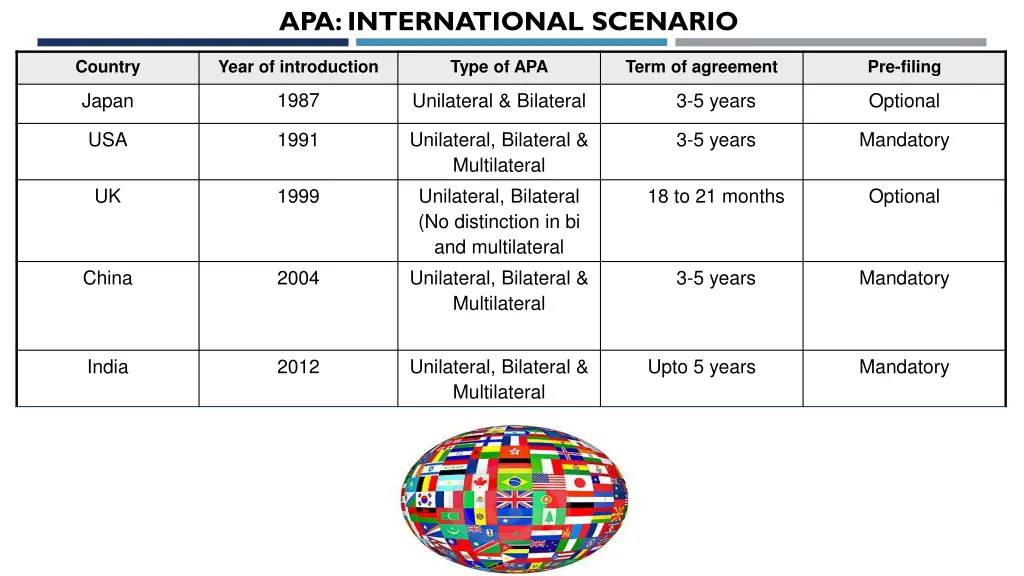 APA: INTERNATIONAL SCENARIO

| Country | Year of introduction | Type of APA | Term of agreement | Pre-filing |
|---|---|---|---|---|
| Japan | 1987 | Unilateral & Bilateral | 3-5 years | Optional |
| USA | 1991 | Unilateral, Bilateral & Multilateral | 3-5 years | Mandatory |
| UK | 1999 | Unilateral, Bilateral (No distinction in bi and multilateral | 18 to 21 months | Optional |
| China | 2004 | Unilateral, Bilateral & Multilateral | 3-5 years | Mandatory |
| India | 2012 | Unilateral, Bilateral & Multilateral | Upto 5 years | Mandatory |